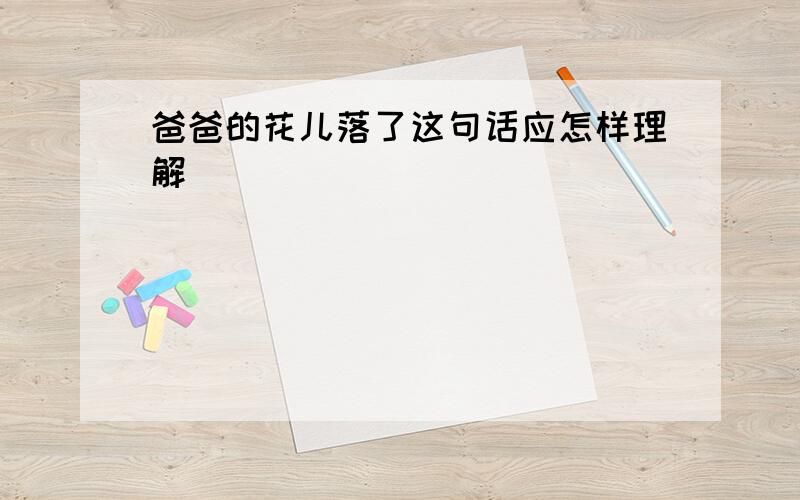 爸爸的花儿落了这句话应怎样理解